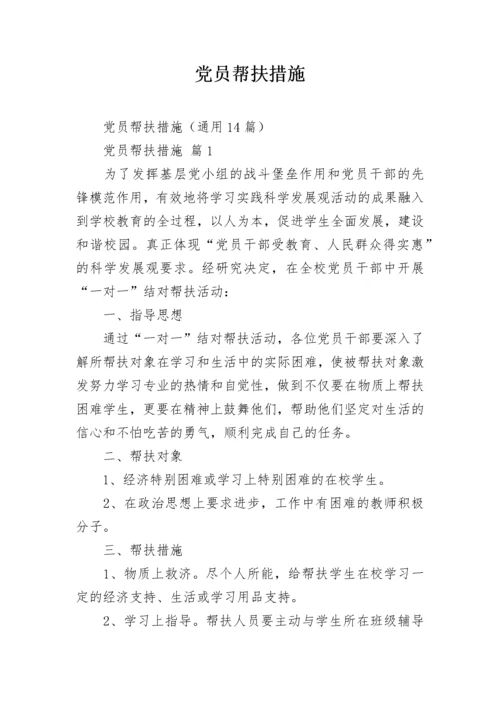 党员帮扶措施

党员帮扶措施（通用14篇）

党员帮扶措施 篇1

为了发挥基层党小组的战斗堡垒作用和党员干部的先锋模范作用，有效地将学习实践科学发展观活动的成果融入到学校教育的全过程，以人为本，促进学生全面发展，建设和谐校园。真正体现“党员干部受教育、人民群众得实惠”的科学发展观要求。经研究决定，在全校党员干部中开展“一对一”结对帮扶活动：

一、指导思想

通过“一对一”结对帮扶活动，各位党员干部要深入了解所帮扶对象在学习和生活中的实际困难，使被帮扶对象激发努力学习专业的热情和自觉性，做到不仅要在物质上帮扶困难学生，更要在精神上鼓舞他们，帮助他们坚定对生活的信心和不怕吃苦的勇气，顺利完成自己的任务。

二、帮扶对象

1、经济特别困难或学习上特别困难的在校学生。

2、在政治思想上要求进步，工作中有困难的教师积极分子。

三、帮扶措施

1、物质上救济。尽个人所能，给帮扶学生在校学习一定的经济支持、生活或学习用品支持。

2、学习上指导。帮扶人员要主动与学生所在班级辅导